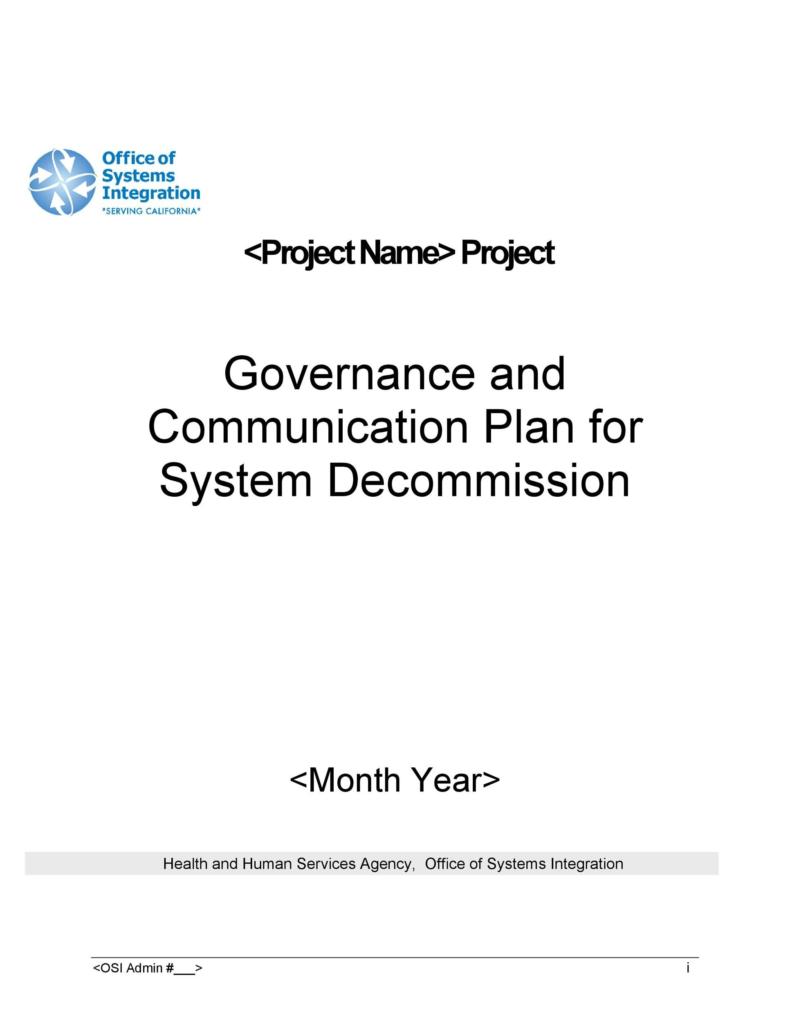 Office of
Systems
Integration
"SERVING CALIFORNIA"

<Project Name> Project

Governance and Communication Plan for System Decommission

<Month Year>

Health and Human Services Agency, Office of Systems Integration

<OSI Admin #____> i